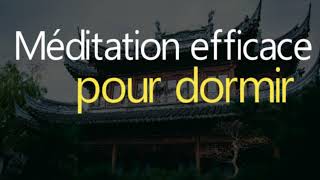 Méditation efficace
pour dormir